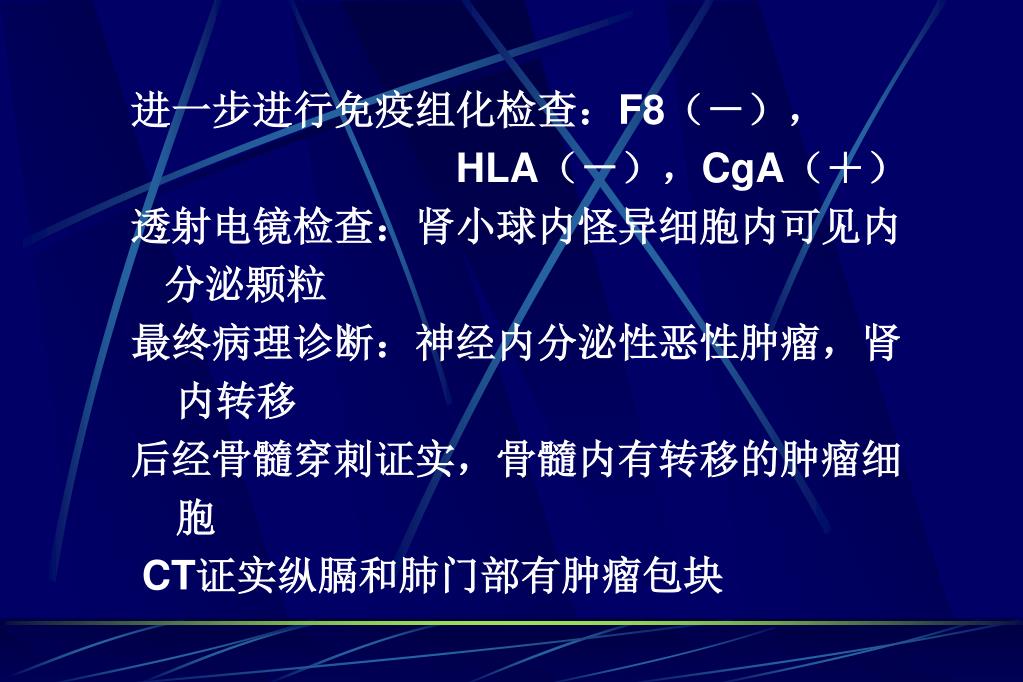 进一步进行免疫组化检查：F8（－），HLA（－），CgA（＋）

透射电镜检查：肾小球内怪异细胞内可见内分泌颗粒

最终病理诊断：神经内分泌性恶性肿瘤，肾内转移

后经骨髓穿刺证实，骨髓内有转移的肿瘤细胞

CT证实纵膈和肺门部有肿瘤包块